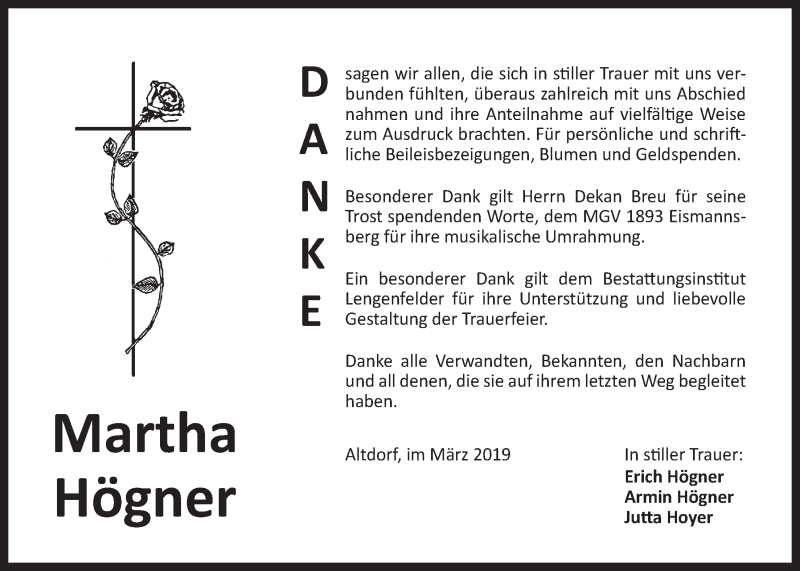 DANKE

sagen wir allen, die sich in stiller Trauer mit uns verbunden fühlten, überaus zahlreich mit uns Abschied nahmen und ihre Anteilnahme auf vielfältige Weise zum Ausdruck brachten. Für persönliche und schriftliche Beileisbezeigungen, Blumen und Geldspenden.

Besonderer Dank gilt Herrn Dekan Breu für seine Trost spendenden Worte, dem MGV 1893 Eismannsberg für ihre musikalische Umrahmung.

Ein besonderer Dank gilt dem Bestattungsinstitut Lengenfelder für ihre Unterstützung und liebevolle Gestaltung der Trauerfeier.

Danke alle Verwandten, Bekannten, den Nachbarn und all denen, die sie auf ihrem letzten Weg begleitet haben.

Martha Högner

Altdorf, im März 2019

In stiller Trauer:
Erich Högner
Armin Högner
Jutta Hoyer